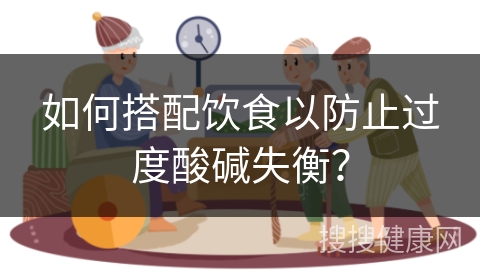 如何搭配饮食以防止过度酸碱失衡？

搜搜健康网